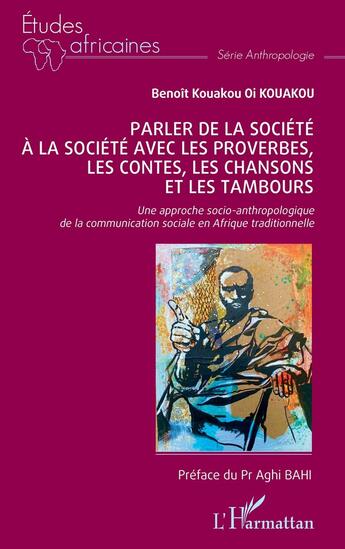 Études africaines

Série Anthropologie

Benoît Kouakou Oi KOUAKOU

PARLER DE LA SOCIÉTÉ À LA SOCIÉTÉ AVEC LES PROVERBES, LES CONTES, LES CHANSONS ET LES TAMBOURS

Une approche socio-anthropologique de la communication sociale en Afrique traditionnelle

Préface du Pr Aghi BAHI

L'Harmattan